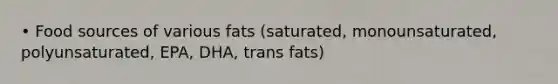 • Food sources of various fats (saturated, monounsaturated, polyunsaturated, EPA, DHA, trans fats)